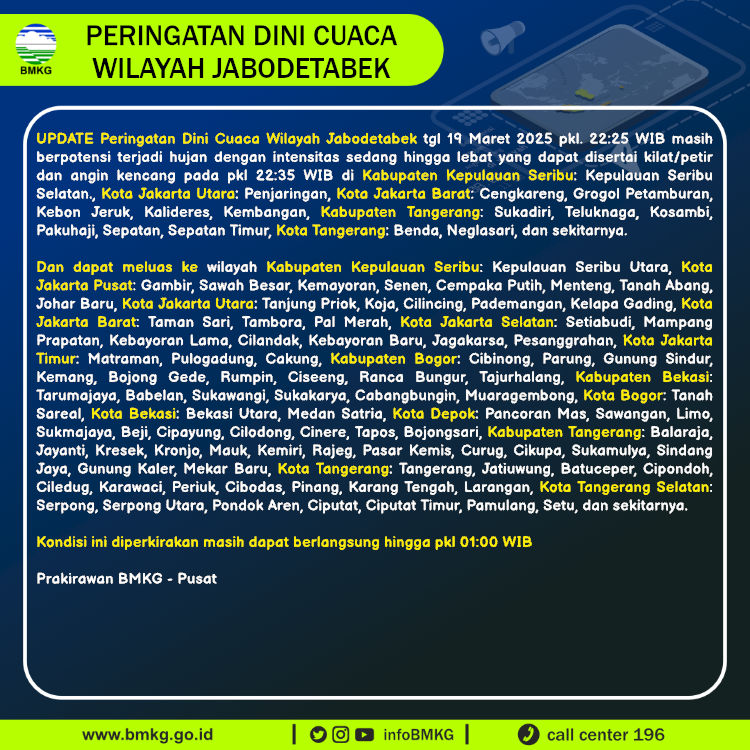 BMKG

PERINGATAN DINI CUACA
WILAYAH JABODETABEK

UPDATE Peringatan Dini Cuaca Wilayah Jabodetabek tgl 19 Maret 2025 pkl. 22:25 WIB masih berpotensi terjadi hujan dengan intensitas sedang hingga lebat yang dapat disertai kilat/petir dan angin kencang pada pkl 22:35 WIB di Kabupaten Kepulauan Seribu: Kepulauan Seribu Selatan., Kota Jakarta Utara: Penjaringan, Kota Jakarta Barat: Cengkareng, Grogol Petamburan, Kebon Jeruk, Kalideres, Kembangan, Kabupaten Tangerang: Sukadiri, Teluknaga, Kosambi, Pakuhaji, Sepatan, Sepatan Timur, Kota Tangerang: Benda, Neglasari, dan sekitarnya.

Dan dapat meluas ke wilayah Kabupaten Kepulauan Seribu: Kepulauan Seribu Utara, Kota Jakarta Pusat: Gambir, Sawah Besar, Kemayoran, Senen, Cempaka Putih, Menteng, Tanah Abang, Johar Baru, Kota Jakarta Utara: Tanjung Priok, Koja, Cilincing, Pademangan, Kelapa Gading, Kota Jakarta Barat: Taman Sari, Tambora, Pal Merah, Kota Jakarta Selatan: Setiabudi, Mampang Prapatan, Kebayoran Lama, Cilandak, Kebayoran Baru, Jagakarsa, Pesanggrahan, Kota Jakarta Timur: Matraman, Pulogadung, Cakung, Kabupaten Bogor: Cibinong, Parung, Gunung Sindur, Kemang, Bojong Gede, Rumpin, Ciseeng, Ranca Bungur, Tajurhalang, Kabupaten Bekasi: Tarumajaya, Babelan, Sukawangi, Sukakarya, Cabangbungin, Muaragembong, Kota Bogor: Tanah Sareal, Kota Bekasi: Bekasi Utara, Medan Satria, Kota Depok: Pancoran Mas, Sawangan, Limo, Sukmajaya, Beji, Cipayung, Cilodong, Cinere, Tapos, Bojongsari, Kabupaten Tangerang: Balaraja, Jayanti, Kresek, Kronjo, Mauk, Kemiri, Rajeg, Pasar Kemis, Curug, Cikupa, Sukamulya, Sindang Jaya, Gunung Kaler, Mekar Baru, Kota Tangerang: Tangerang, Jatiuwung, Batuceper, Cipondoh, Ciledug, Karawaci, Periuk, Cibodas, Pinang, Karang Tengah, Larangan, Kota Tangerang Selatan: Serpong, Serpong Utara, Pondok Aren, Ciputat, Ciputat Timur, Pamulang, Setu, dan sekitarnya.

Kondisi ini diperkirakan masih dapat berlangsung hingga pkl 01:00 WIB

Prakirawan BMKG - Pusat

www.bmkg.go.id | infoBMKG | call center 196